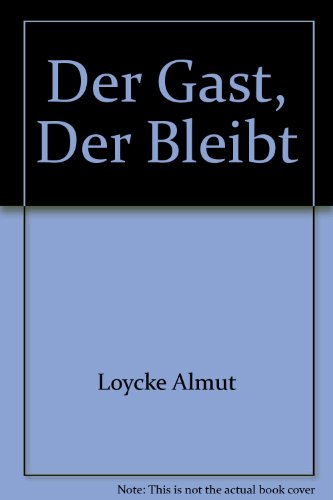 Der Gast, Der Bleibt

Loycke Almut

Note: This is not the actual book cover